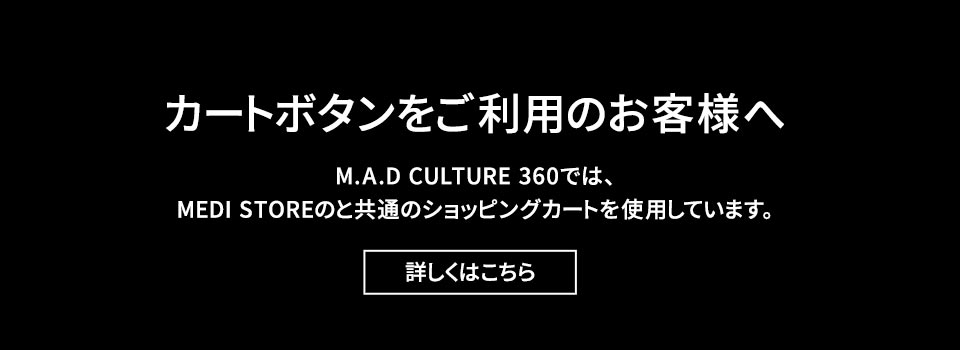 カートボタンをご利用のお客様へ

M.A.D CULTURE 360では、
MEDI STOREのと共通のショッピングカートを使用しています。

詳しくはこちら